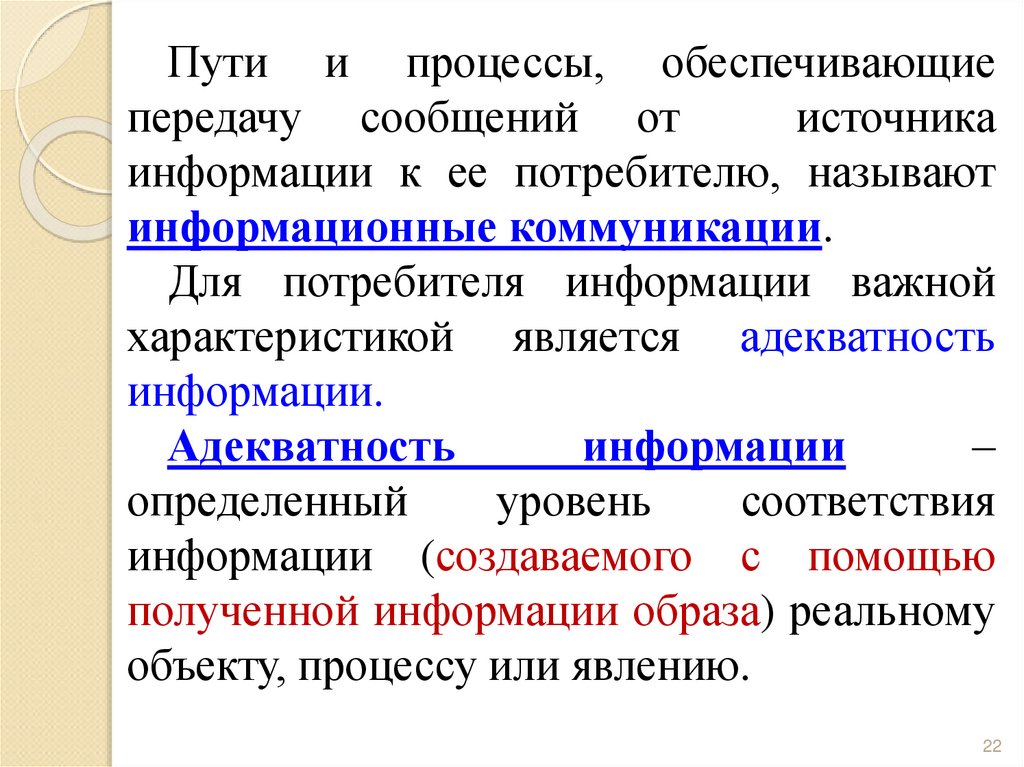 Пути и процессы, обеспечивающие передачу сообщений от источника информации к ее потребителю, называют информационные коммуникации.

Для потребителя информации важной характеристикой является адекватность информации.

Адекватность информации – определенный уровень соответствия информации (создаваемого с помощью полученной информации образа) реальному объекту, процессу или явлению.

22